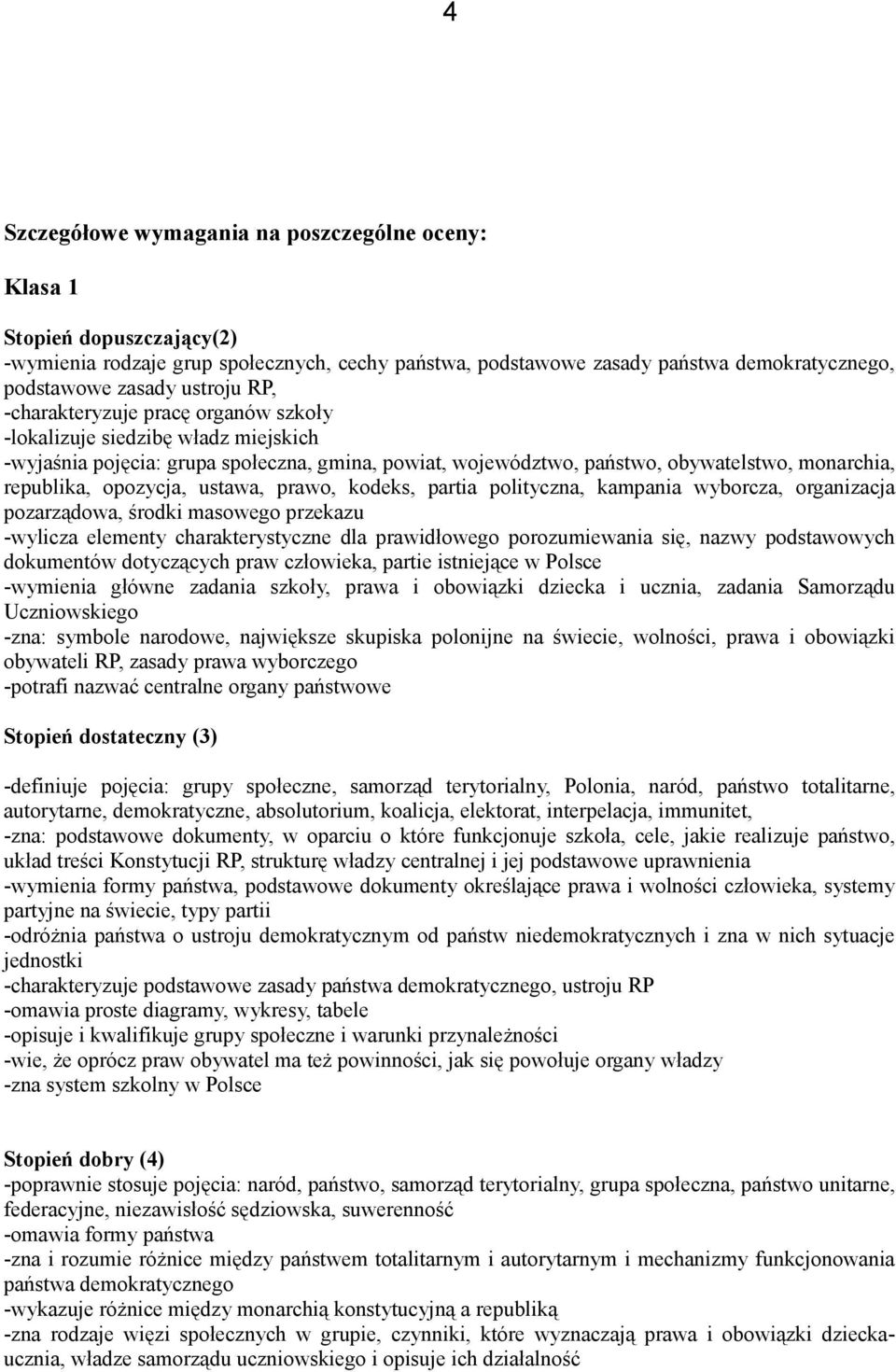 4

Szczegółowe wymagania na poszczególne oceny:

Klasa 1

Stopień dopuszczający(2)
-wymienia rodzaje grup społecznych, cechy państwa, podstawowe zasady państwa demokratycznego, podstawowe zasady ustroju RP,
-charakteryzuje pracę organów szkoły
-lokalizuje siedzibę władz miejskich
-wyjaśnia pojęcia: grupa społeczna, gmina, powiat, województwo, państwo, obywatelstwo, monarchia, republika, opozycja, ustawa, prawo, kodeks, partia polityczna, kampania wyborcza, organizacja pozarządowa, środki masowego przekazu
-wylicza elementy charakterystyczne dla prawidłowego porozumiewania się, nazwy podstawowych dokumentów dotyczących praw człowieka, partie istniejące w Polsce
-wymienia główne zadania szkoły, prawa i obowiązki dziecka i ucznia, zadania Samorządu Uczniowskiego
-zna: symbole narodowe, największe skupiska polonijne na świecie, wolności, prawa i obowiązki obywateli RP, zasady prawa wyborczego
-potrafi nazwać centralne organy państwowe

Stopień dostateczny (3)

-definiuje pojęcia: grupy społeczne, samorząd terytorialny, Polonia, naród, państwo totalitarne, autorytarne, demokratyczne, absolutorium, koalicja, elektorat, interpelacja, immunitet,
-zna: podstawowe dokumenty, w oparciu o które funkcjonuje szkoła, cele, jakie realizuje państwo, układ treści Konstytucji RP, strukturę władzy centralnej i jej podstawowe uprawnienia
-wymienia formy państwa, podstawowe dokumenty określające prawa i wolności człowieka, systemy partyjne na świecie, typy partii
-odróżnia państwa o ustroju demokratycznym od państw niedemokratycznych i zna w nich sytuacje jednostki
-charakteryzuje podstawowe zasady państwa demokratycznego, ustroju RP
-omawia proste diagramy, wykresy, tabele
-opisuje i kwalifikuje grupy społeczne i warunki przynależności
-wie, że oprócz praw obywatel ma też powinności, jak się powołuje organy władzy
-zna system szkolny w Polsce

Stopień dobry (4)
-poprawnie stosuje pojęcia: naród, państwo, samorząd terytorialny, grupa społeczna, państwo unitarne, federacyjne, niezawisłość sędziowska, suwerenność
-omawia formy państwa
-zna i rozumie różnice między państwem totalitarnym i autorytarnym i mechanizmy funkcjonowania państwa demokratycznego
-wykazuje różnice między monarchią konstytucyjną a republiką
-zna rodzaje więzi społecznych w grupie, czynniki, które wyznaczają prawa i obowiązki dziecka-ucznia, władze samorządu uczniowskiego i opisuje ich działalność